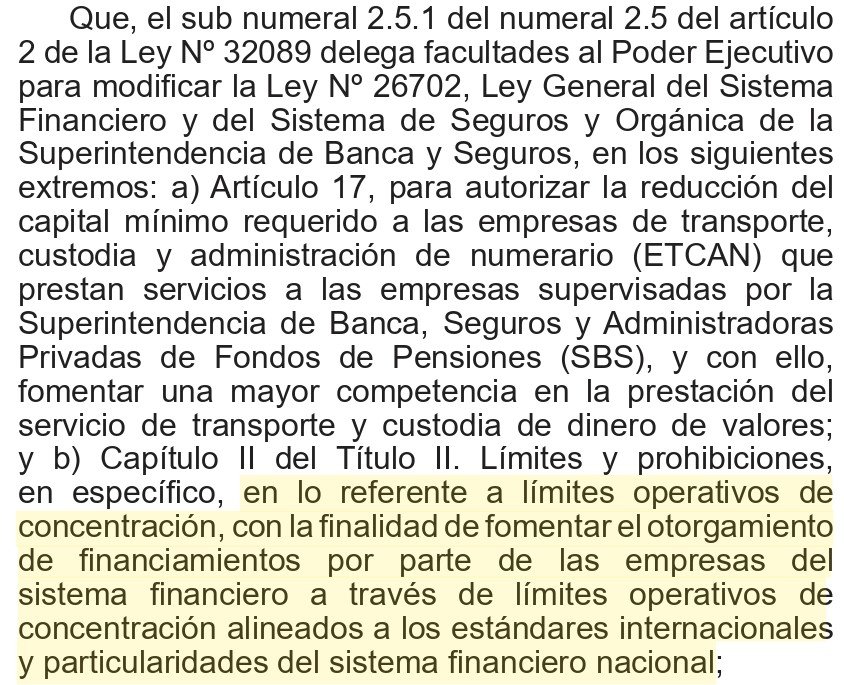 Que, el sub numeral 2.5.1 del numeral 2.5 del artículo 2 de la Ley Nº 32089 delega facultades al Poder Ejecutivo para modificar la Ley Nº 26702, Ley General del Sistema Financiero y del Sistema de Seguros y Orgánica de la Superintendencia de Banca y Seguros, en los siguientes extremos: a) Artículo 17, para autorizar la reducción del capital mínimo requerido a las empresas de transporte, custodia y administración de numerario (ETCAN) que prestan servicios a las empresas supervisadas por la Superintendencia de Banca, Seguros y Administradoras Privadas de Fondos de Pensiones (SBS), y con ello, fomentar una mayor competencia en la prestación del servicio de transporte y custodia de dinero de valores; y b) Capítulo II del Título II. Límites y prohibiciones, en específico, en lo referente a límites operativos de concentración, con la finalidad de fomentar el otorgamiento de financiamientos por parte de las empresas del sistema financiero a través de límites operativos de concentración alineados a los estándares internacionales y particularidades del sistema financiero nacional;